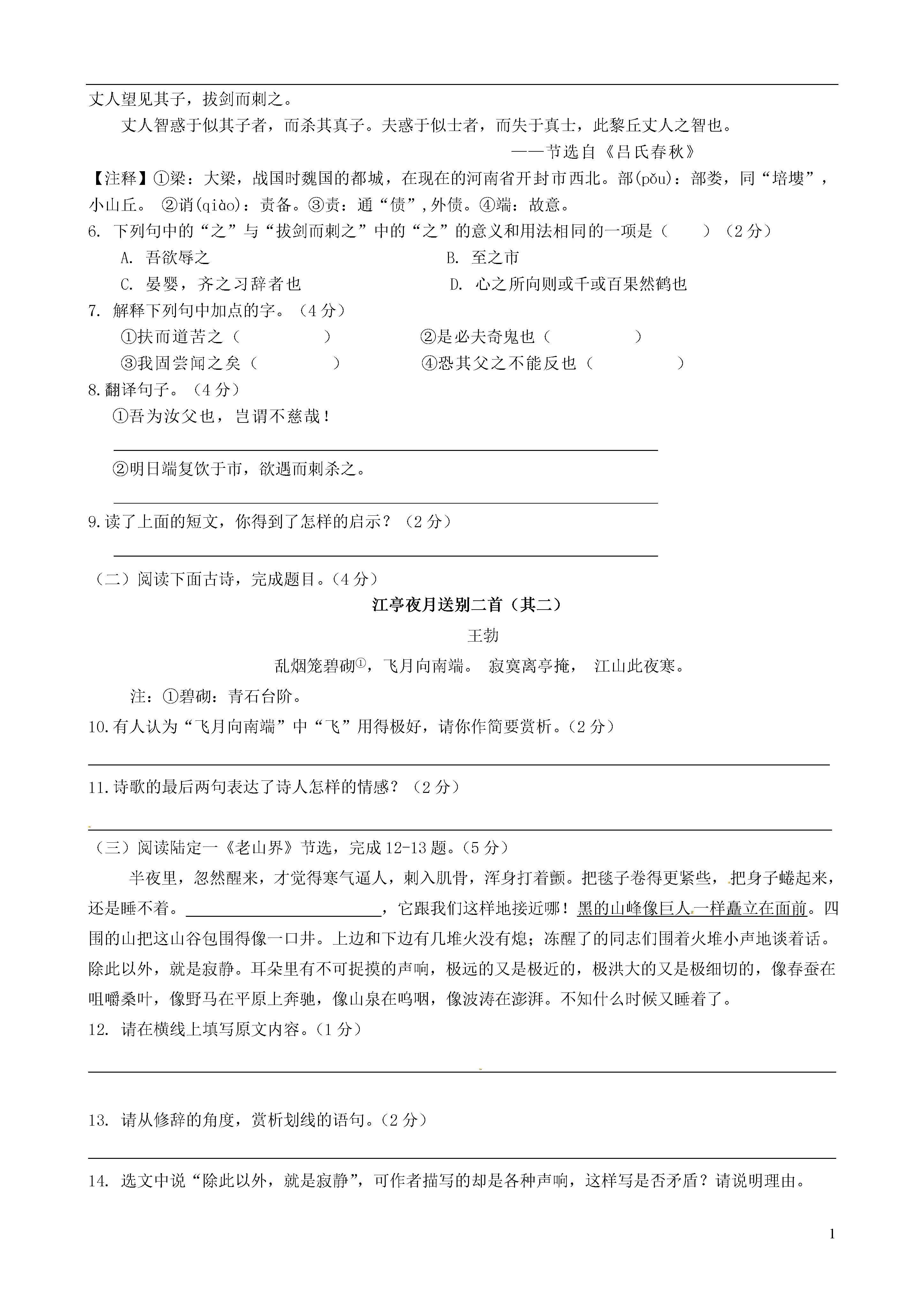 丈人望见其子，拔剑而刺之。

丈人智惑于似其子者，而杀其真子。夫惑于似士者，而失于真士，此黎丘丈人之智也。

——节选自《吕氏春秋》

【注释】①梁：大梁，战国时魏国的都城，在现在的河南省开封市西北。部(pǒu)：部娄，同“培塿”，小山丘。 ②诮(qiào)：责备。③责：通“债”，外债。④端：故意。

6. 下列句中的“之”与“拔剑而刺之”中的“之”的意义和用法相同的一项是（　　）（2分）

A. 吾欲辱之　　B. 至之市

C. 晏婴，齐之习辞者也　　D. 心之所向则或千或百果然鹤也

7. 解释下列句中加点的字。（4分）

①扶而道苦之（　　）　　②是必夫奇鬼也（　　）

③我固尝闻之矣（　　）　　④恐其父之不能反也（　　）

8.翻译句子。（4分）

①吾为汝父也，岂谓不慈哉！

②明日端复饮于市，欲遇而刺杀之。

9.读了上面的短文，你得到了怎样的启示？（2分）

（二）阅读下面古诗，完成题目。（4分）

江亭夜月送别二首（其二）

王勃

乱烟笼碧砌①，飞月向南端。 寂寞离亭掩， 江山此夜寒。

注：①碧砌：青石台阶。

10.有人认为“飞月向南端”中“飞”用得极好，请你作简要赏析。（2分）

11.诗歌的最后两句表达了诗人怎样的情感？（2分）

（三）阅读陆定一《老山界》节选，完成12-13题。（5分）

半夜里，忽然醒来，才觉得寒气逼人，刺入肌骨，浑身打着颤。把毯子卷得更紧些，把身子蜷起来，还是睡不着。________________，它跟我们这样地接近哪！黑的山峰像巨人一样矗立在面前。四围的山把这山谷包围得像一口井。上边和下边有几堆火没有熄；冻醒了的同志们围着火堆小声地谈着话。除此以外，就是寂静。耳朵里有不可捉摸的声响，极远的又是极近的，极洪大的又是极细切的，像春蚕在咀嚼桑叶，像野马在平原上奔驰，像山泉在呜咽，像波涛在澎湃。不知什么时候又睡着了。

12. 请在横线上填写原文内容。（1分）

13. 请从修辞的角度，赏析划线的语句。（2分）

14. 选文中说“除此以外，就是寂静”，可作者描写的却是各种声响，这样写是否矛盾？请说明理由。

1